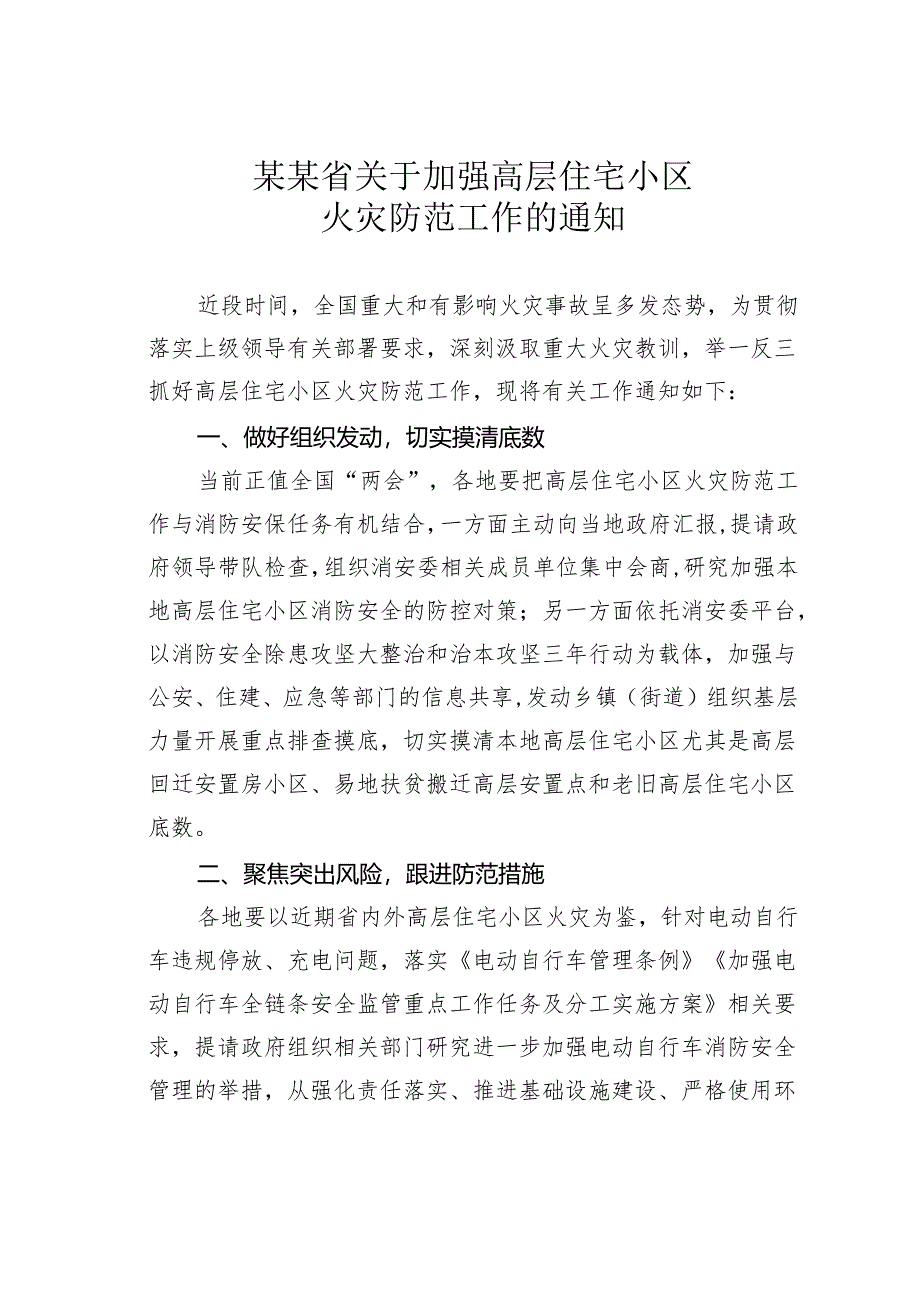 某某省关于加强高层住宅小区
火灾防范工作的通知

近段时间，全国重大和有影响火灾事故呈多发态势，为贯彻落实上级领导有关部署要求，深刻汲取重大火灾教训，举一反三抓好高层住宅小区火灾防范工作，现将有关工作通知如下：

一、做好组织发动，切实摸清底数

当前正值全国“两会”，各地要把高层住宅小区火灾防范工作与消防安保任务有机结合，一方面主动向当地政府汇报，提请政府领导带队检查，组织消安委相关成员单位集中会商，研究加强本地高层住宅小区消防安全的防控对策；另一方面依托消安委平台，以消防安全除患攻坚大整治和治本攻坚三年行动为载体，加强与公安、住建、应急等部门的信息共享，发动乡镇（街道）组织基层力量开展重点排查摸底，切实摸清本地高层住宅小区尤其是高层回迁安置房小区、易地扶贫搬迁高层安置点和老旧高层住宅小区底数。

二、聚焦突出风险，跟进防范措施

各地要以近期省内外高层住宅小区火灾为鉴，针对电动自行车违规停放、充电问题，落实《电动自行车管理条例》《加强电动自行车全链条安全监管重点工作任务及分工实施方案》相关要求，提请政府组织相关部门研究进一步加强电动自行车消防安全管理的举措，从强化责任落实、推进基础设施建设、严格使用环